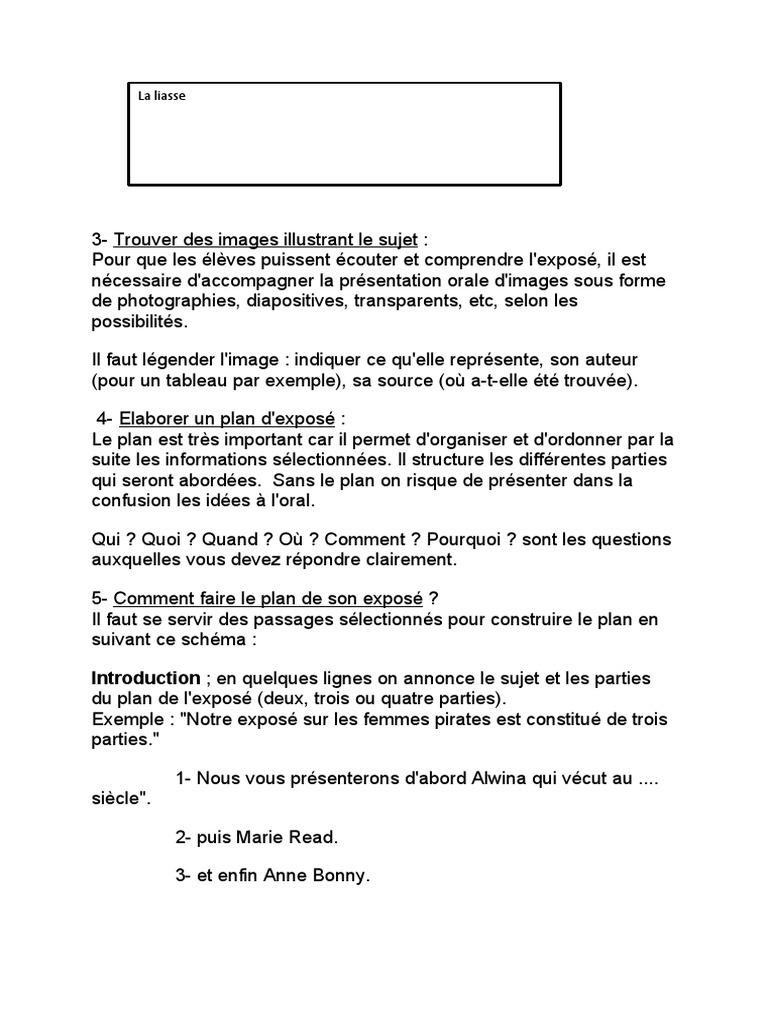 La liasse

3- Trouver des images illustrant le sujet :
Pour que les élèves puissent écouter et comprendre l'exposé, il est nécessaire d'accompagner la présentation orale d'images sous forme de photographies, diapositives, transparents, etc, selon les possibilités.

Il faut légender l'image : indiquer ce qu'elle représente, son auteur (pour un tableau par exemple), sa source (où a-t-elle été trouvée).

4- Elaborer un plan d'exposé :
Le plan est très important car il permet d'organiser et d'ordonner par la suite les informations sélectionnées. Il structure les différentes parties qui seront abordées. Sans le plan on risque de présenter dans la confusion les idées à l'oral.

Qui ? Quoi ? Quand ? Où ? Comment ? Pourquoi ? sont les questions auxquelles vous devez répondre clairement.

5- Comment faire le plan de son exposé ?
Il faut se servir des passages sélectionnés pour construire le plan en suivant ce schéma :

Introduction ; en quelques lignes on annonce le sujet et les parties du plan de l'exposé (deux, trois ou quatre parties).
Exemple : "Notre exposé sur les femmes pirates est constitué de trois parties."

1- Nous vous présenterons d'abord Alwina qui vécut au .... siècle".

2- puis Marie Read.

3- et enfin Anne Bonny.